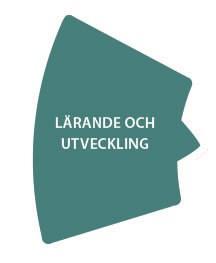 LÄRANDE OCH UTVECKLING